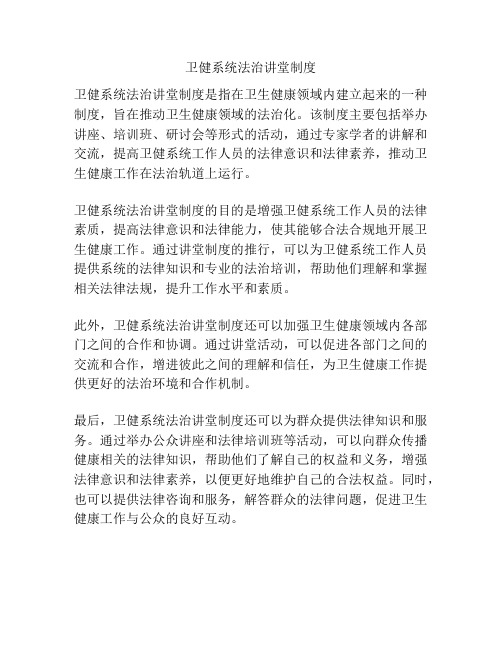 卫健系统法治讲堂制度

卫健系统法治讲堂制度是指在卫生健康领域内建立起来的一种制度，旨在推动卫生健康领域的法治化。该制度主要包括举办讲座、培训班、研讨会等形式的活动，通过专家学者的讲解和交流，提高卫健系统工作人员的法律意识和法律素养，推动卫生健康工作在法治轨道上运行。

卫健系统法治讲堂制度的目的是增强卫健系统工作人员的法律素质，提高法律意识和法律能力，使其能够合法合规地开展卫生健康工作。通过讲堂制度的推行，可以为卫健系统工作人员提供系统的法律知识和专业的法治培训，帮助他们理解和掌握相关法律法规，提升工作水平和素质。

此外，卫健系统法治讲堂制度还可以加强卫生健康领域内各部门之间的合作和协调。通过讲堂活动，可以促进各部门之间的交流和合作，增进彼此之间的理解和信任，为卫生健康工作提供更好的法治环境和合作机制。

最后，卫健系统法治讲堂制度还可以为群众提供法律知识和服务。通过举办公众讲座和法律培训班等活动，可以向群众传播健康相关的法律知识，帮助他们了解自己的权益和义务，增强法律意识和法律素养，以便更好地维护自己的合法权益。同时，也可以提供法律咨询和服务，解答群众的法律问题，促进卫生健康工作与公众的良好互动。